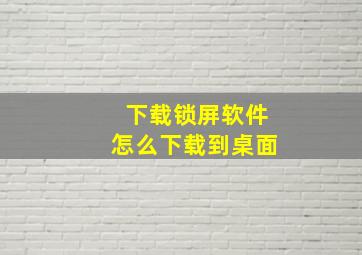 下载锁屏软件
怎么下载到桌面